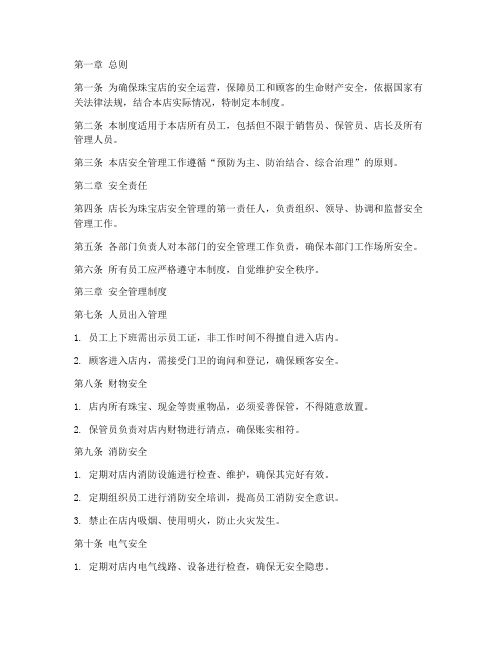 第一章 总则

第一条 为确保珠宝店的安全运营，保障员工和顾客的生命财产安全，依据国家有关法律法规，结合本店实际情况，特制定本制度。

第二条 本制度适用于本店所有员工，包括但不限于销售员、保管员、店长及所有管理人员。

第三条 本店安全管理工作遵循“预防为主、防治结合、综合治理”的原则。

第二章 安全责任

第四条 店长为珠宝店安全管理的第一责任人，负责组织、领导、协调和监督安全管理工作。

第五条 各部门负责人对本部门的安全管理工作负责，确保本部门工作场所安全。

第六条 所有员工应严格遵守本制度，自觉维护安全秩序。

第三章 安全管理制度

第七条 人员出入管理

1. 员工上下班需出示员工证，非工作时间不得擅自进入店内。

2. 顾客进入店内，需接受门卫的询问和登记，确保顾客安全。

第八条 财物安全

1. 店内所有珠宝、现金等贵重物品，必须妥善保管，不得随意放置。

2. 保管员负责对店内财物进行清点，确保账实相符。

第九条 消防安全

1. 定期对店内消防设施进行检查、维护，确保其完好有效。

2. 定期组织员工进行消防安全培训，提高员工消防安全意识。

3. 禁止在店内吸烟、使用明火，防止火灾发生。

第十条 电气安全

1. 定期对店内电气线路、设备进行检查，确保无安全隐患。